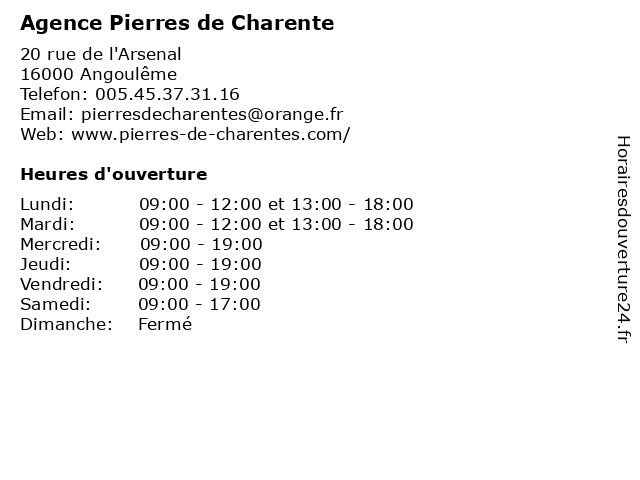 Agence Pierres de Charente

20 rue de l'Arsenal
16000 Angoulême
Telefon: 005.45.37.31.16
Email: pierresdecharentes@orange.fr
Web: www.pierres-de-charentes.com/

Heures d'ouverture

Lundi: 09:00 - 12:00 et 13:00 - 18:00
Mardi: 09:00 - 12:00 et 13:00 - 18:00
Mercredi: 09:00 - 19:00
Jeudi: 09:00 - 19:00
Vendredi: 09:00 - 19:00
Samedi: 09:00 - 17:00
Dimanche: Fermé

Horairesdouverture24.fr